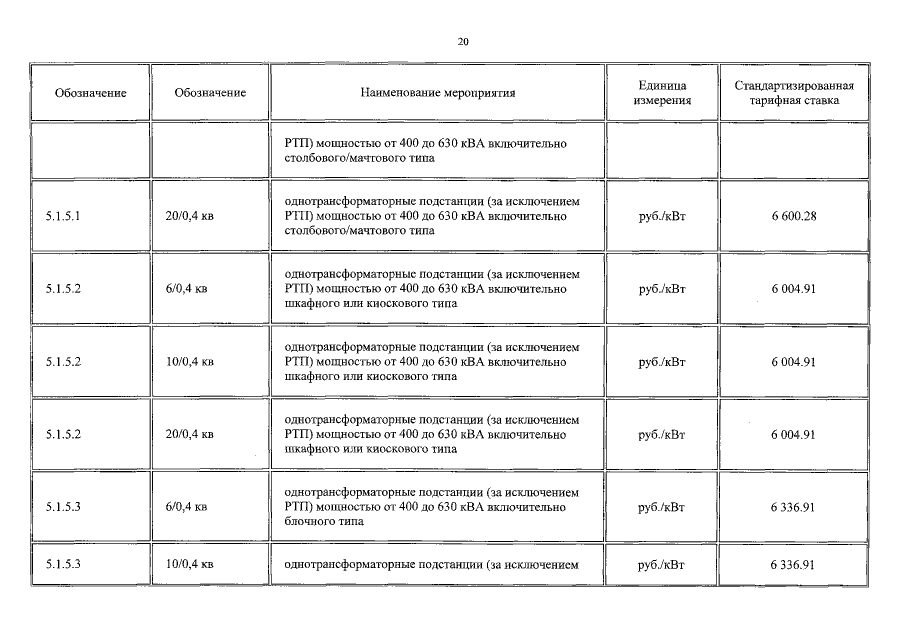 20

| Обозначение | Обозначение | Наименование мероприятия | Единица измерения | Стандартизированная тарифная ставка |
|---|---|---|---|---|
| | | РТП) мощностью от 400 до 630 кВА включительно столбового/мачтового типа | | |
| 5.1.5.1 | 20/0,4 кв | однотрансформаторные подстанции (за исключением РТП) мощностью от 400 до 630 кВА включительно столбового/мачтового типа | руб./кВт | 6 600.28 |
| 5.1.5.2 | 6/0,4 кв | однотрансформаторные подстанции (за исключением РТП) мощностью от 400 до 630 кВА включительно шкафного или киоскового типа | руб./кВт | 6 004.91 |
| 5.1.5.2 | 10/0,4 кв | однотрансформаторные подстанции (за исключением РТП) мощностью от 400 до 630 кВА включительно шкафного или киоскового типа | руб./кВт | 6 004.91 |
| 5.1.5.2 | 20/0,4 кв | однотрансформаторные подстанции (за исключением РТП) мощностью от 400 до 630 кВА включительно шкафного или киоскового типа | руб./кВт | 6 004.91 |
| 5.1.5.3 | 6/0,4 кв | однотрансформаторные подстанции (за исключением РТП) мощностью от 400 до 630 кВА включительно блочного типа | руб./кВт | 6 336.91 |
| 5.1.5.3 | 10/0,4 кв | однотрансформаторные подстанции (за исключением | руб./кВт | 6 336.91 |